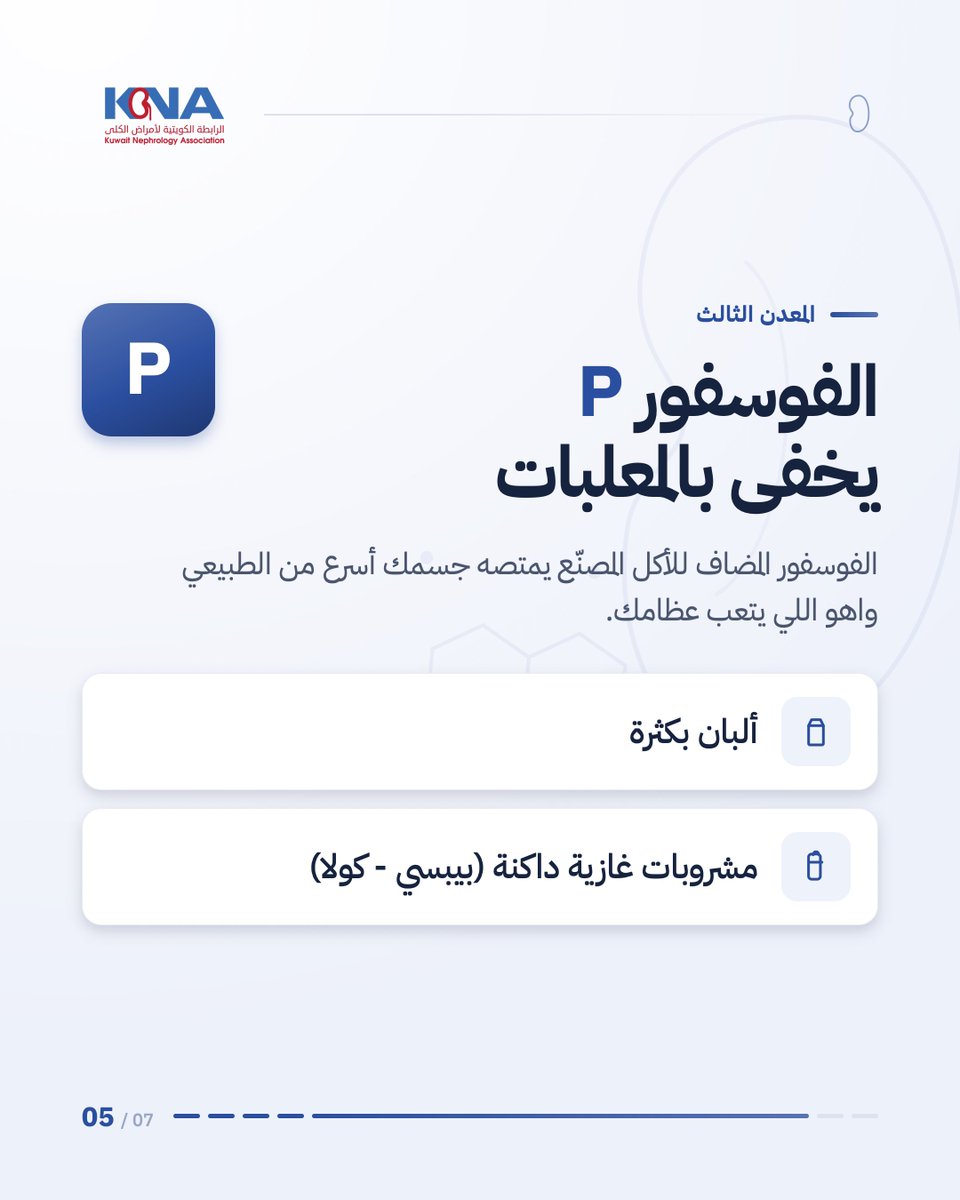 KNA
الرابطة الكويتية لأمراض الكلى
Kuwait Nephrology Association

المعدن الثالث

P

الفوسفور P
يخفى بالمعلبات

الفوسفور المضاف للأكل المصنّع يمتصه جسمك أسرع من الطبيعي واهو اللي يتعب عظامك.

ألبان بكثرة

مشروبات غازية داكنة (بيبسي - كولا)

05 / 07